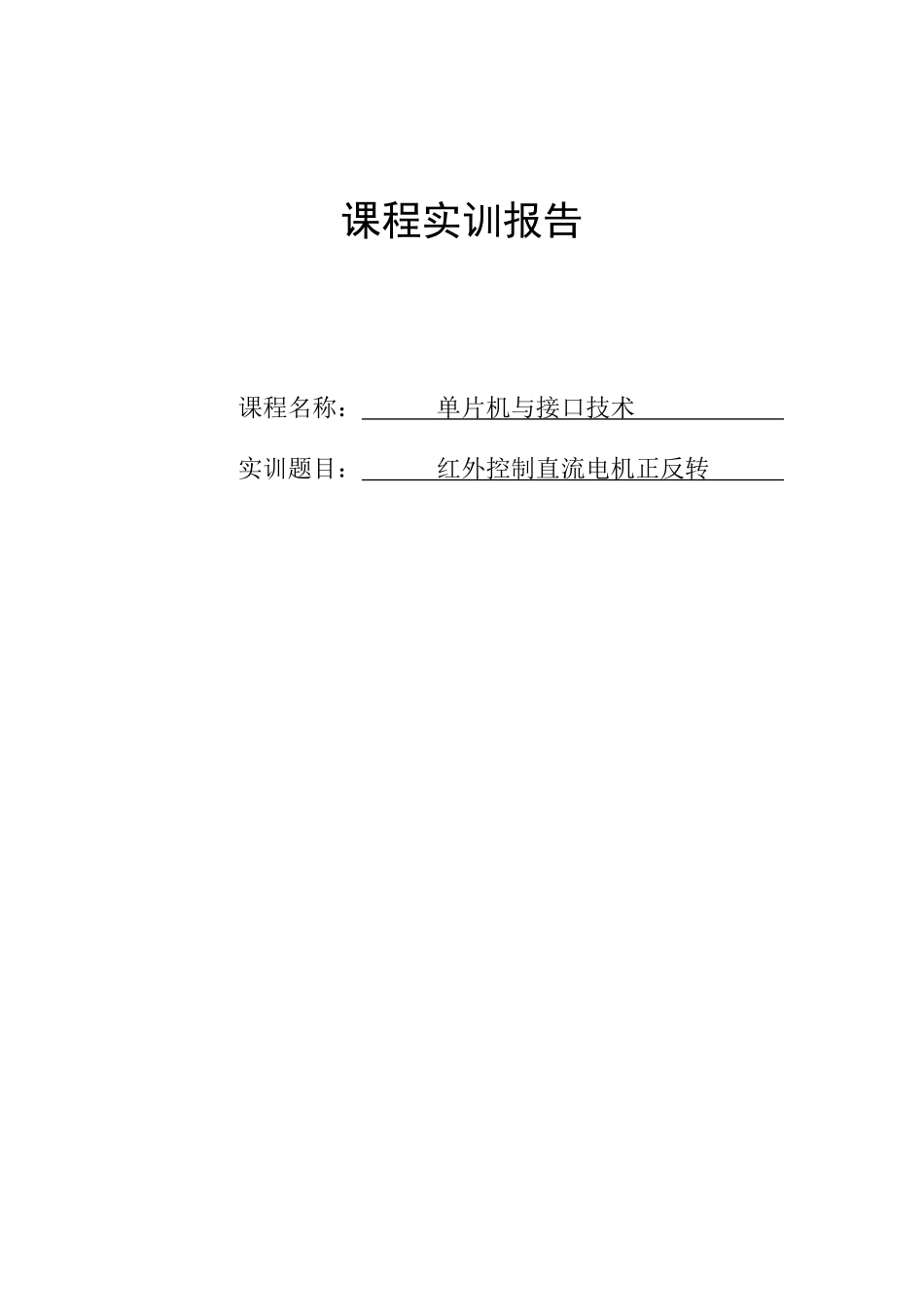 课程实训报告

课程名称：单片机与接口技术

实训题目：红外控制直流电机正反转